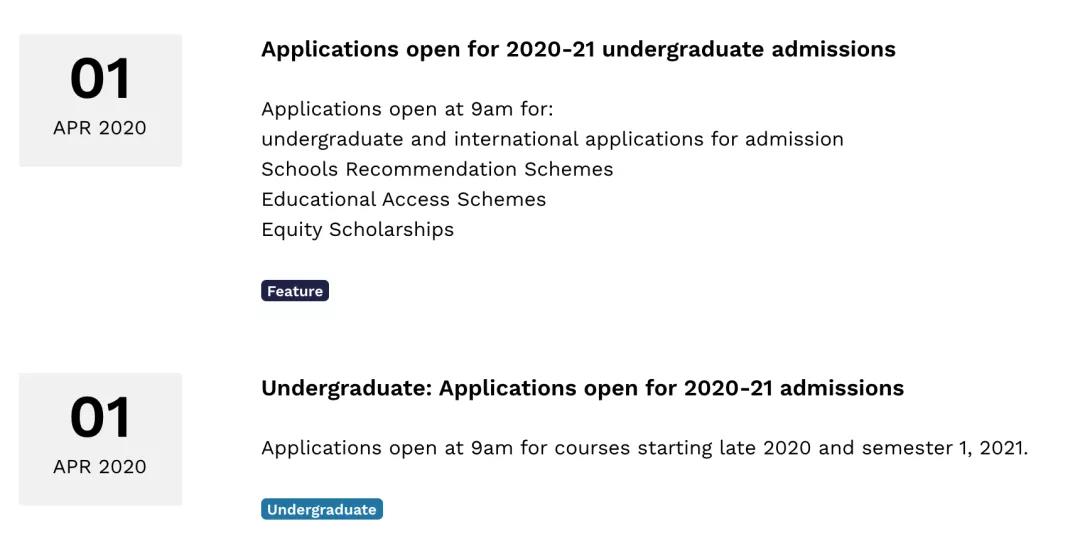 01
APR 2020

Applications open for 2020-21 undergraduate admissions

Applications open at 9am for:
undergraduate and international applications for admission
Schools Recommendation Schemes
Educational Access Schemes
Equity Scholarships

Feature

01
APR 2020

Undergraduate: Applications open for 2020-21 admissions

Applications open at 9am for courses starting late 2020 and semester 1, 2021.

Undergraduate